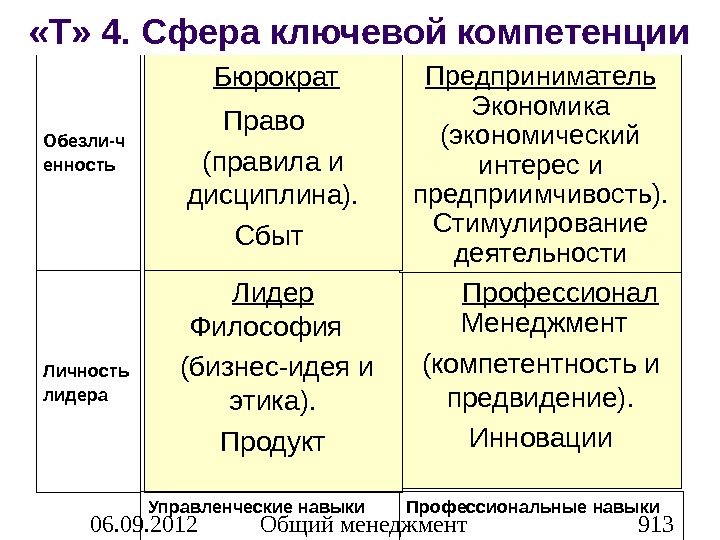 «Т» 4. Сфера ключевой компетенции

| | | |
|---|---|---|
| Обезли-ч енность | Бюрократ Право (правила и дисциплина). Сбыт | Предприниматель Экономика (экономический интерес и предприимчивость). Стимулирование деятельности |
| Личность лидера | Лидер Философия (бизнес-идея и этика). Продукт | Профессионал Менеджмент (компетентность и предвидение). Инновации |
| | Управленческие навыки | Профессиональные навыки |

06.09.2012 Общий менеджмент 913